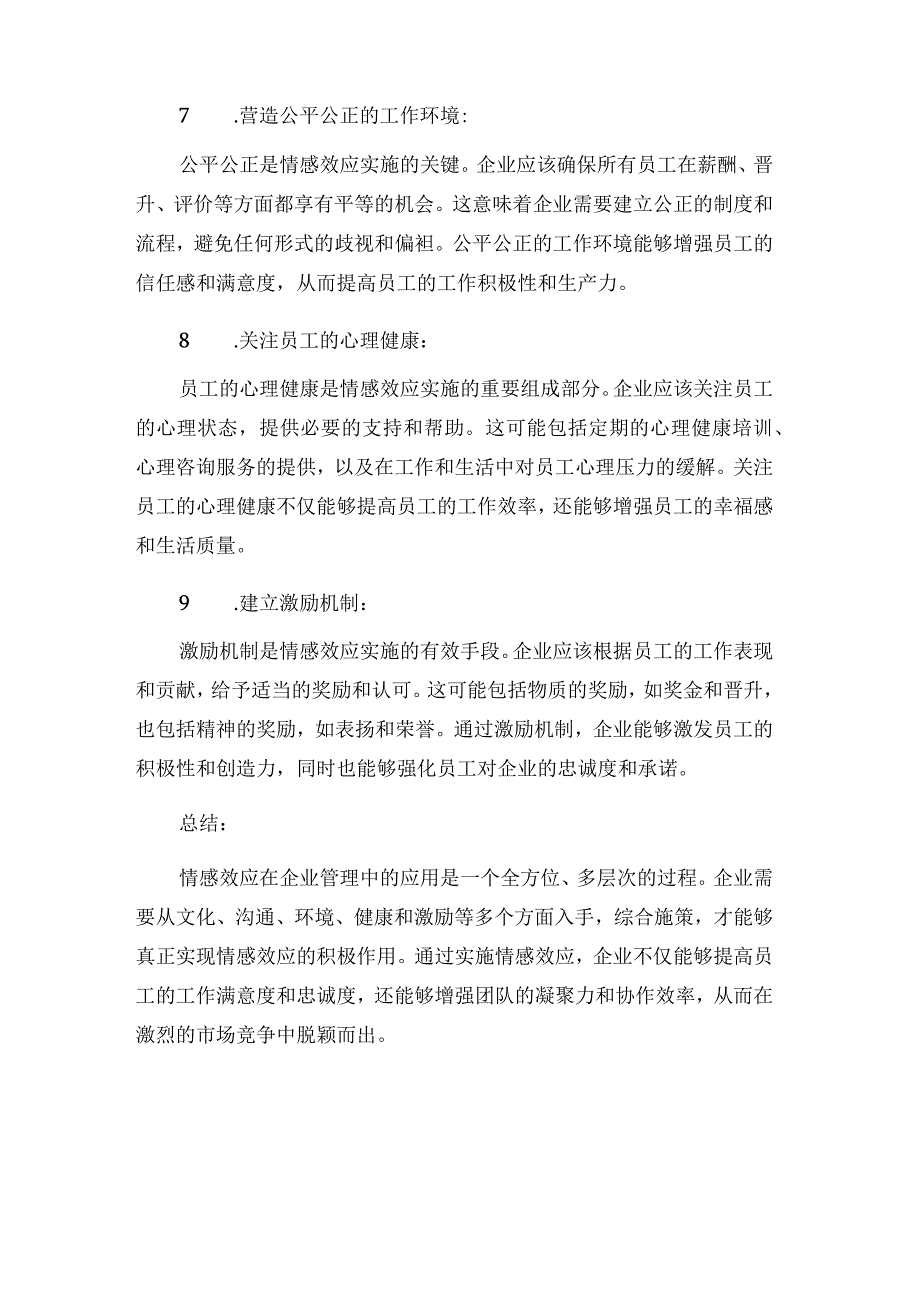 7　.营造公平公正的工作环境:

公平公正是情感效应实施的关键。企业应该确保所有员工在薪酬、晋升、评价等方面都享有平等的机会。这意味着企业需要建立公正的制度和流程，避免任何形式的歧视和偏袒。公平公正的工作环境能够增强员工的信任感和满意度，从而提高员工的工作积极性和生产力。

8　.关注员工的心理健康：

员工的心理健康是情感效应实施的重要组成部分。企业应该关注员工的心理状态，提供必要的支持和帮助。这可能包括定期的心理健康培训、心理咨询服务的提供，以及在工作和生活中对员工心理压力的缓解。关注员工的心理健康不仅能够提高员工的工作效率，还能够增强员工的幸福感和生活质量。

9　.建立激励机制：

激励机制是情感效应实施的有效手段。企业应该根据员工的工作表现和贡献，给予适当的奖励和认可。这可能包括物质的奖励，如奖金和晋升，也包括精神的奖励，如表扬和荣誉。通过激励机制，企业能够激发员工的积极性和创造力，同时也能够强化员工对企业的忠诚度和承诺。

总结：

情感效应在企业管理中的应用是一个全方位、多层次的过程。企业需要从文化、沟通、环境、健康和激励等多个方面入手，综合施策，才能够真正实现情感效应的积极作用。通过实施情感效应，企业不仅能够提高员工的工作满意度和忠诚度，还能够增强团队的凝聚力和协作效率，从而在激烈的市场竞争中脱颖而出。